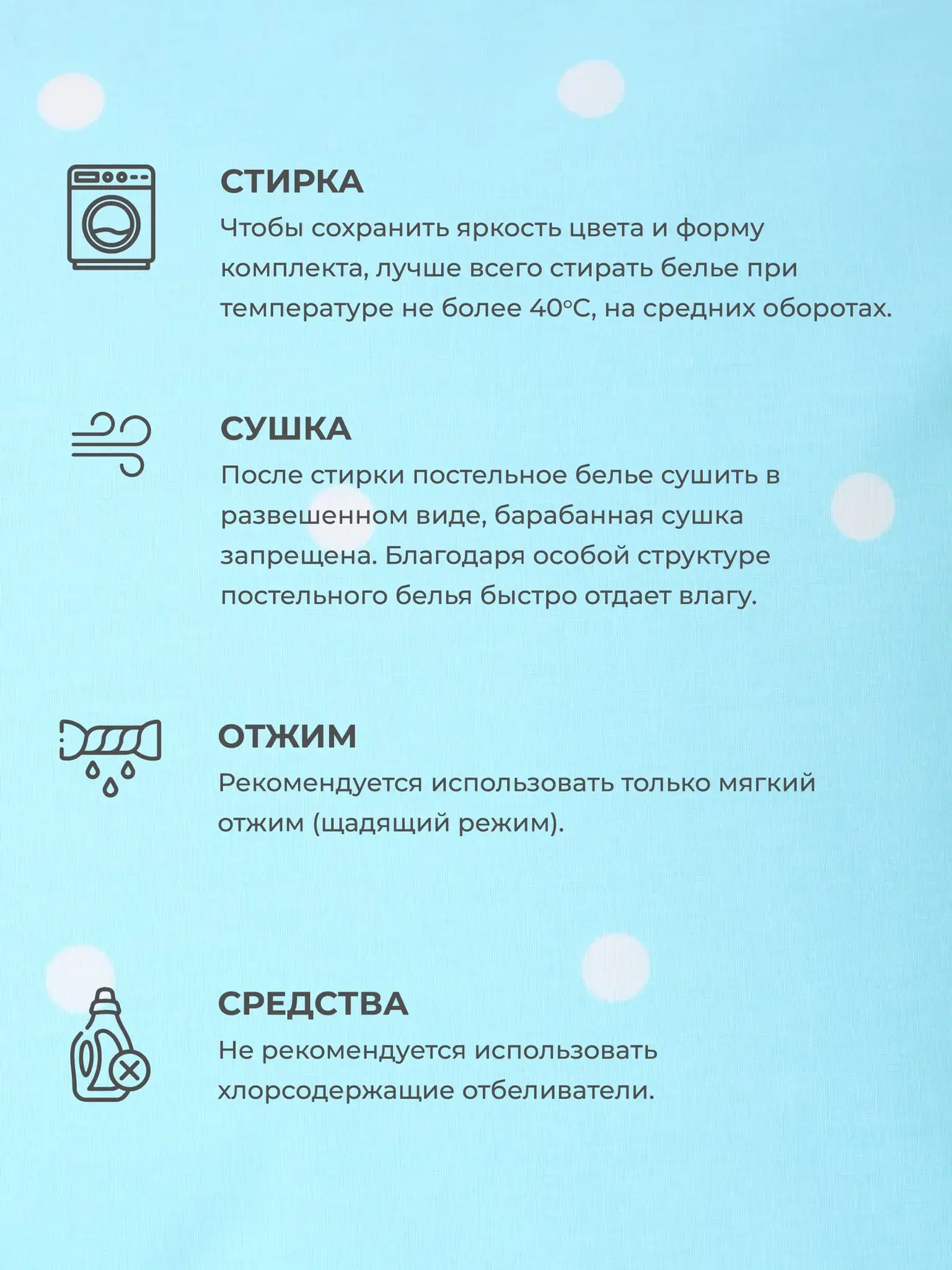 СТИРКА

Чтобы сохранить яркость цвета и форму комплекта, лучше всего стирать белье при температуре не более 40°С, на средних оборотах.

СУШКА

После стирки постельное белье сушить в развешенном виде, барабанная сушка запрещена. Благодаря особой структуре постельного белья быстро отдает влагу.

ОТЖИМ

Рекомендуется использовать только мягкий отжим (щадящий режим).

СРЕДСТВА

Не рекомендуется использовать хлорсодержащие отбеливатели.